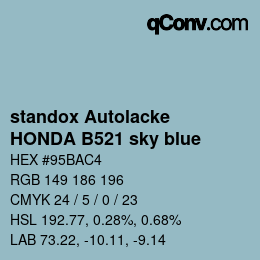 qConv.com

standox Autolacke
HONDA B521 sky blue

HEX #95BAC4

RGB 149 186 196

CMYK 24 / 5 / 0 / 23

HSL 192.77, 0.28%, 0.68%

LAB 73.22, -10.11, -9.14